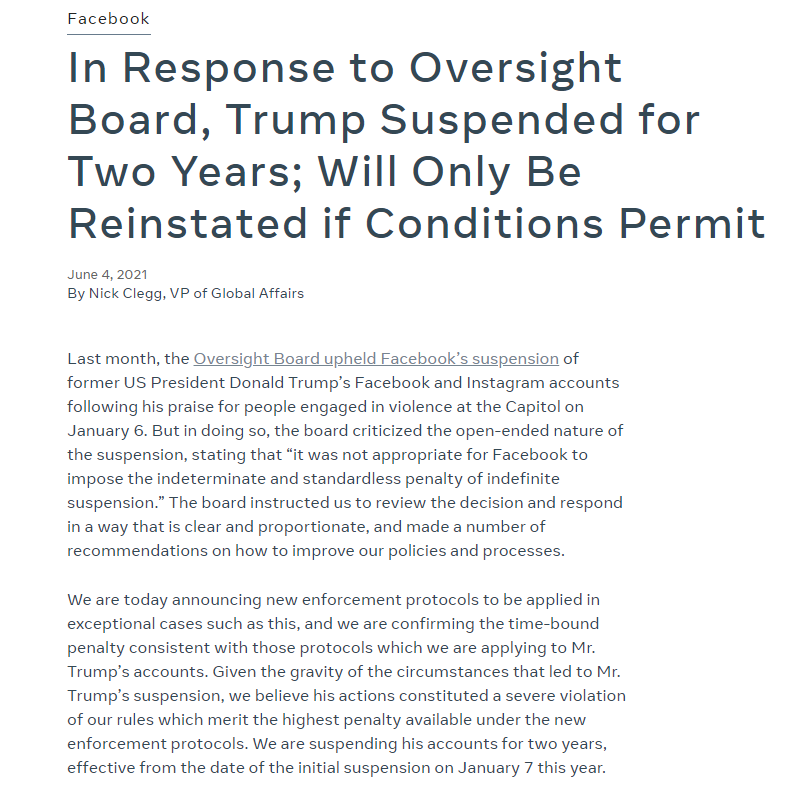 Facebook

In Response to Oversight Board, Trump Suspended for Two Years; Will Only Be Reinstated if Conditions Permit

June 4, 2021
By Nick Clegg, VP of Global Affairs

Last month, the Oversight Board upheld Facebook's suspension of former US President Donald Trump's Facebook and Instagram accounts following his praise for people engaged in violence at the Capitol on January 6. But in doing so, the board criticized the open-ended nature of the suspension, stating that "it was not appropriate for Facebook to impose the indeterminate and standardless penalty of indefinite suspension." The board instructed us to review the decision and respond in a way that is clear and proportionate, and made a number of recommendations on how to improve our policies and processes.

We are today announcing new enforcement protocols to be applied in exceptional cases such as this, and we are confirming the time-bound penalty consistent with those protocols which we are applying to Mr. Trump's accounts. Given the gravity of the circumstances that led to Mr. Trump's suspension, we believe his actions constituted a severe violation of our rules which merit the highest penalty available under the new enforcement protocols. We are suspending his accounts for two years, effective from the date of the initial suspension on January 7 this year.